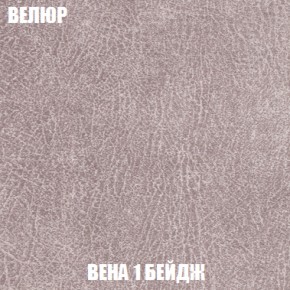 ВЕЛЮР

ВЕНА 1 БЕЙДЖ